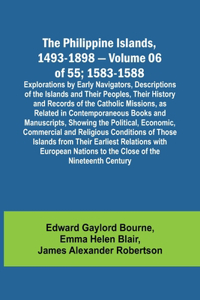 The Philippine Islands, 1493-1898 — Volume 06 of 55; 1583-1588

Explorations by Early Navigators, Descriptions of the Islands and Their Peoples, Their History and Records of the Catholic Missions, as Related in Contemporaneous Books and Manuscripts, Showing the Political, Economic, Commercial and Religious Conditions of Those Islands from Their Earliest Relations with European Nations to the Close of the Nineteenth Century

Edward Gaylord Bourne,
Emma Helen Blair,
James Alexander Robertson